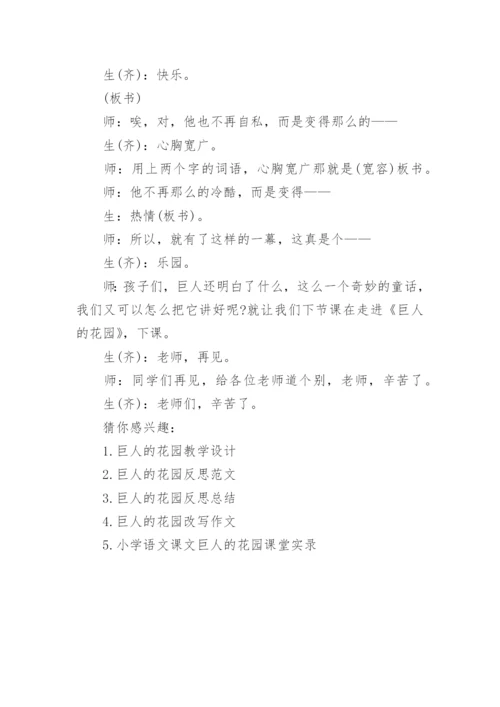 生(齐)：快乐。

(板书)

师：唉，对，他也不再自私，而是变得那么的——

生(齐)：心胸宽广。

师：用上两个字的词语，心胸宽广那就是(宽容)板书。

师：他不再那么的冷酷，而是变得——

生：热情(板书)。

师：所以，就有了这样的一幕，这真是个——

生(齐)：乐园。

师：孩子们，巨人还明白了什么，这么一个奇妙的童话，我们又可以怎么把它讲好呢?就让我们下节课在走进《巨人的花园》，下课。

生(齐)：老师，再见。

师：同学们再见，给各位老师道个别，老师，辛苦了。

生(齐)：老师们，辛苦了。

猜你感兴趣：

1.巨人的花园教学设计

2.巨人的花园反思范文

3.巨人的花园反思总结

4.巨人的花园改写作文

5.小学语文课文巨人的花园课堂实录